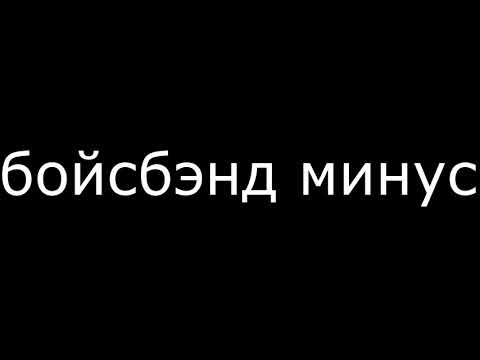 бойсбэнд минус